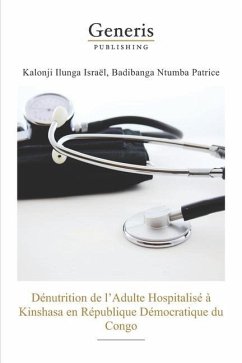 Generis
PUBLISHING

Kalonji Ilunga Israël, Badibanga Ntumba Patrice

Dénutrition de l'Adulte Hospitalisé à Kinshasa en République Démocratique du Congo